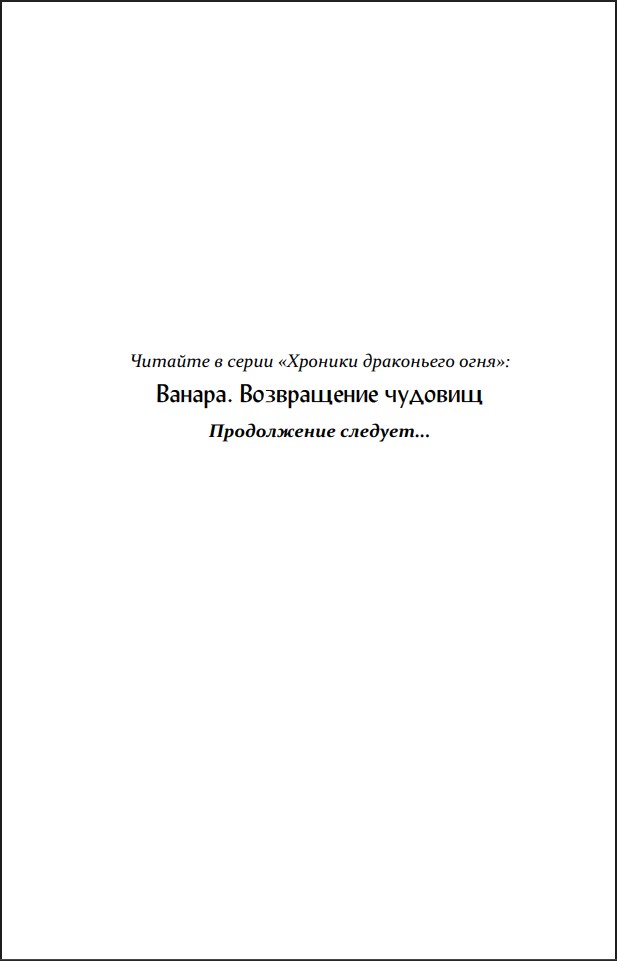 Читайте в серии «Хроники драконьего огня»:

Ванара. Возвращение чудовищ

Продолжение следует...